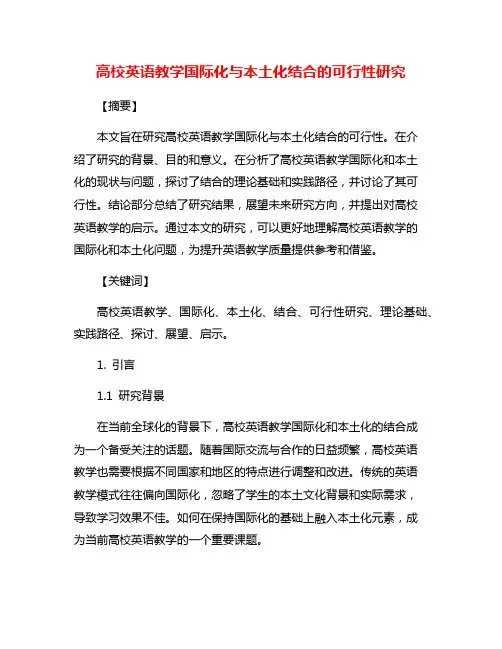 高校英语教学国际化与本土化结合的可行性研究

【摘要】

本文旨在研究高校英语教学国际化与本土化结合的可行性。在介绍了研究的背景、目的和意义。在分析了高校英语教学国际化和本土化的现状与问题，探讨了结合的理论基础和实践路径，并讨论了其可行性。结论部分总结了研究结果，展望未来研究方向，并提出对高校英语教学的启示。通过本文的研究，可以更好地理解高校英语教学的国际化和本土化问题，为提升英语教学质量提供参考和借鉴。

【关键词】

高校英语教学、国际化、本土化、结合、可行性研究、理论基础、实践路径、探讨、展望、启示。

1. 引言

1.1 研究背景

在当前全球化的背景下，高校英语教学国际化和本土化的结合成为一个备受关注的话题。随着国际交流与合作的日益频繁，高校英语教学也需要根据不同国家和地区的特点进行调整和改进。传统的英语教学模式往往偏向国际化，忽略了学生的本土文化背景和实际需求，导致学习效果不佳。如何在保持国际化的基础上融入本土化元素，成为当前高校英语教学的一个重要课题。